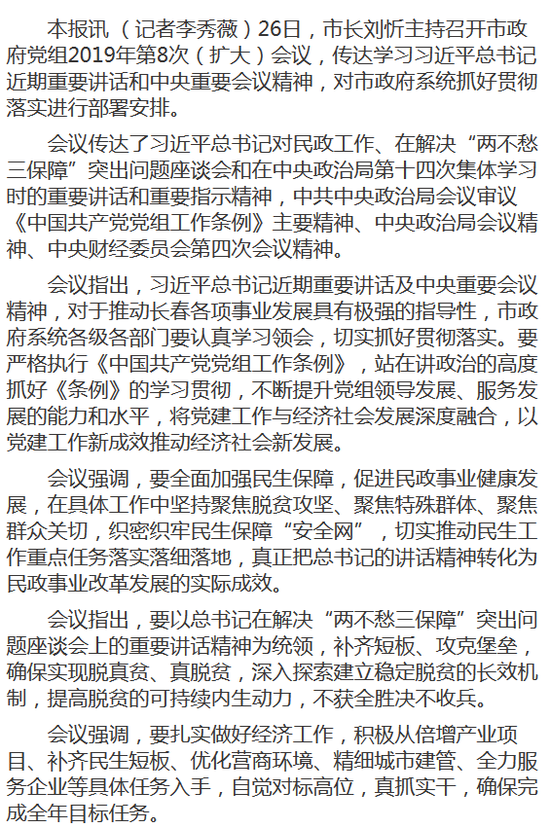 本报讯（记者李秀薇）26日，市长刘忻主持召开市政府党组2019年第8次（扩大）会议，传达学习习近平总书记近期重要讲话和中央重要会议精神，对市政府系统抓好贯彻落实进行部署安排。

会议传达了习近平总书记对民政工作、在解决“两不愁三保障”突出问题座谈会和在中央政治局第十四次集体学习时的重要讲话和重要指示精神，中共中央政治局会议审议《中国共产党党组工作条例》主要精神、中央政治局会议精神、中央财经委员会第四次会议精神。

会议指出，习近平总书记近期重要讲话及中央重要会议精神，对于推动长春各项事业发展具有极强的指导性，市政府系统各级各部门要认真学习领会，切实抓好贯彻落实。要严格执行《中国共产党党组工作条例》，站在讲政治的高度抓好《条例》的学习贯彻，不断提升党组领导发展、服务发展的能力和水平，将党建工作与经济社会发展深度融合，以党建工作新成效推动经济社会新发展。

会议强调，要全面加强民生保障，促进民政事业健康发展，在具体工作中坚持聚焦脱贫攻坚、聚焦特殊群体、聚焦群众关切，织密织牢民生保障“安全网”，切实推动民生工作重点任务落实落细落地，真正把总书记的讲话精神转化为民政事业改革发展的实际成效。

会议指出，要以总书记在解决“两不愁三保障”突出问题座谈会上的重要讲话精神为统领，补齐短板、攻克堡垒，确保实现脱真贫、真脱贫，深入探索建立稳定脱贫的长效机制，提高脱贫的可持续内生动力，不获全胜决不收兵。

会议强调，要扎实做好经济工作，积极从倍增产业项目、补齐民生短板、优化营商环境、精细城市建管、全力服务企业等具体任务入手，自觉对标高位，真抓实干，确保完成全年目标任务。